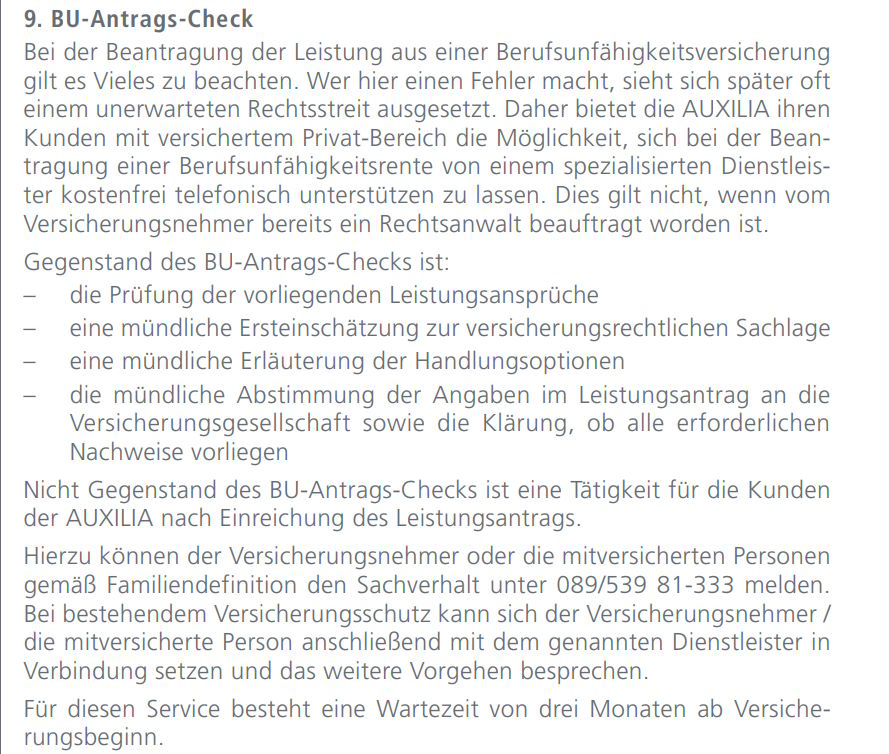 9. BU-Antrags-Check

Bei der Beantragung der Leistung aus einer Berufsunfähigkeitsversicherung gilt es Vieles zu beachten. Wer hier einen Fehler macht, sieht sich später oft einem unerwarteten Rechtsstreit ausgesetzt. Daher bietet die AUXILIA ihren Kunden mit versichertem Privat-Bereich die Möglichkeit, sich bei der Beantragung einer Berufsunfähigkeitsrente von einem spezialisierten Dienstleister kostenfrei telefonisch unterstützen zu lassen. Dies gilt nicht, wenn vom Versicherungsnehmer bereits ein Rechtsanwalt beauftragt worden ist.

Gegenstand des BU-Antrags-Checks ist:
– die Prüfung der vorliegenden Leistungsansprüche
– eine mündliche Ersteinschätzung zur versicherungsrechtlichen Sachlage
– eine mündliche Erläuterung der Handlungsoptionen
– die mündliche Abstimmung der Angaben im Leistungsantrag an die Versicherungsgesellschaft sowie die Klärung, ob alle erforderlichen Nachweise vorliegen

Nicht Gegenstand des BU-Antrags-Checks ist eine Tätigkeit für die Kunden der AUXILIA nach Einreichung des Leistungsantrags.

Hierzu können der Versicherungsnehmer oder die mitversicherten Personen gemäß Familiendefinition den Sachverhalt unter 089/539 81-333 melden. Bei bestehendem Versicherungsschutz kann sich der Versicherungsnehmer / die mitversicherte Person anschließend mit dem genannten Dienstleister in Verbindung setzen und das weitere Vorgehen besprechen.

Für diesen Service besteht eine Wartezeit von drei Monaten ab Versicherungsbeginn.